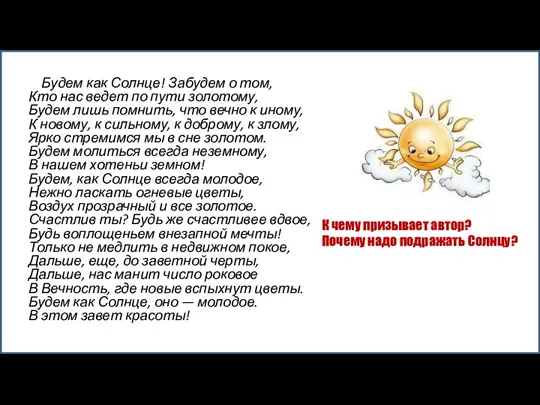 Будем как Солнце! Забудем о том,
Кто нас ведет по пути золотому,
Будем лишь помнить, что вечно к иному,
К новому, к сильному, к доброму, к злому,
Ярко стремимся мы в сне золотом.
Будем молиться всегда неземному,
В нашем хотеньи земном!
Будем, как Солнце всегда молодое,
Нежно ласкать огневые цветы,
Воздух прозрачный и все золотое.
Счастлив ты? Будь же счастливее вдвое,
Будь воплощеньем внезапной мечты!
Только не медлить в недвижном покое,
Дальше, еще, до заветной черты,
Дальше, нас манит число роковое
В Вечность, где новые вспыхнут цветы.
Будем как Солнце, оно — молодое.
В этом завет красоты!

К чему призывает автор?
Почему надо подражать Солнцу?